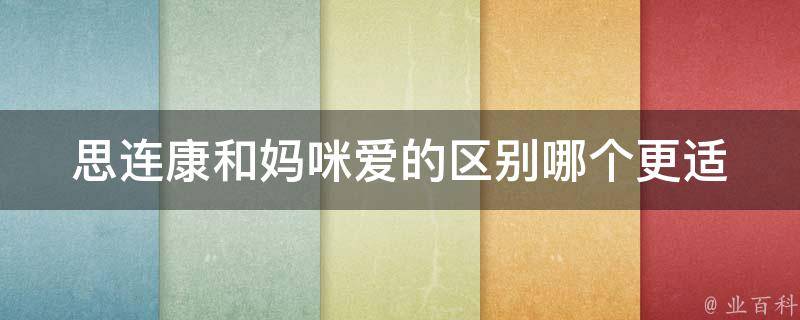 思连康和妈咪爱的区别哪个更适

@ 业百科